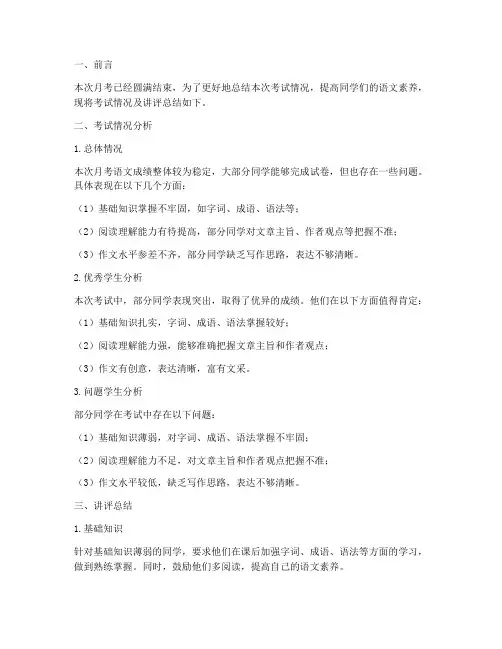 一、前言

本次月考已经圆满结束，为了更好地总结本次考试情况，提高同学们的语文素养，现将考试情况及讲评总结如下。

二、考试情况分析

1. 总体情况

本次月考语文成绩整体较为稳定，大部分同学能够完成试卷，但也存在一些问题。具体表现在以下几个方面：

（1）基础知识掌握不牢固，如字词、成语、语法等；

（2）阅读理解能力有待提高，部分同学对文章主旨、作者观点等把握不准；

（3）作文水平参差不齐，部分同学缺乏写作思路，表达不够清晰。

2. 优秀学生分析

本次考试中，部分同学表现突出，取得了优异的成绩。他们在以下方面值得肯定：

（1）基础知识扎实，字词、成语、语法掌握较好；

（2）阅读理解能力强，能够准确把握文章主旨和作者观点；

（3）作文有创意，表达清晰，富有文采。

3. 问题学生分析

部分同学在考试中存在以下问题：

（1）基础知识薄弱，对字词、成语、语法掌握不牢固；

（2）阅读理解能力不足，对文章主旨和作者观点把握不准；

（3）作文水平较低，缺乏写作思路，表达不够清晰。

三、讲评总结

1. 基础知识

针对基础知识薄弱的同学，要求他们在课后加强字词、成语、语法等方面的学习，做到熟练掌握。同时，鼓励他们多阅读，提高自己的语文素养。